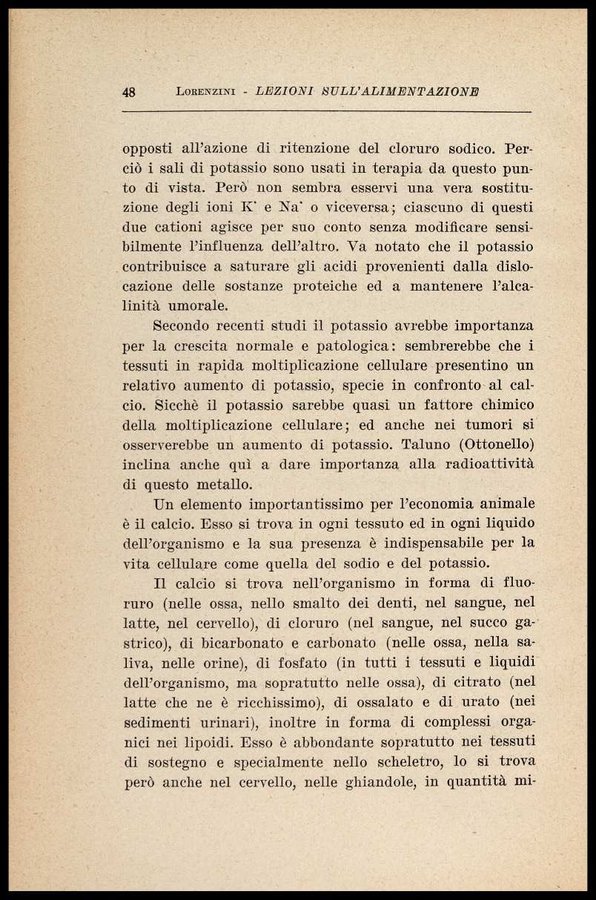 48 LORENZINI - LEZIONI SULL'ALIMENTAZIONE

opposti all'azione di ritenzione del cloruro sodico. Perciò i sali di potassio sono usati in terapia da questo punto di vista. Però non sembra esservi una vera sostituzione degli ioni K˙ e Na˙ o viceversa; ciascuno di questi due cationi agisce per suo conto senza modificare sensibilmente l'influenza dell'altro. Va notato che il potassio contribuisce a saturare gli acidi provenienti dalla dislocazione delle sostanze proteiche ed a mantenere l'alcalinità umorale.

Secondo recenti studi il potassio avrebbe importanza per la crescita normale e patologica: sembrerebbe che i tessuti in rapida moltiplicazione cellulare presentino un relativo aumento di potassio, specie in confronto al calcio. Sicchè il potassio sarebbe quasi un fattore chimico della moltiplicazione cellulare; ed anche nei tumori si osserverebbe un aumento di potassio. Taluno (Ottonello) inclina anche quì a dare importanza alla radioattività di questo metallo.

Un elemento importantissimo per l'economia animale è il calcio. Esso si trova in ogni tessuto ed in ogni liquido dell'organismo e la sua presenza è indispensabile per la vita cellulare come quella del sodio e del potassio.

Il calcio si trova nell'organismo in forma di fluoruro (nelle ossa, nello smalto dei denti, nel sangue, nel latte, nel cervello), di cloruro (nel sangue, nel succo gastrico), di bicarbonato e carbonato (nelle ossa, nella saliva, nelle orine), di fosfato (in tutti i tessuti e liquidi dell'organismo, ma sopratutto nelle ossa), di citrato (nel latte che ne è ricchissimo), di ossalato e di urato (nei sedimenti urinari), inoltre in forma di complessi organici nei lipoidi. Esso è abbondante sopratutto nei tessuti di sostegno e specialmente nello scheletro, lo si trova però anche nel cervello, nelle ghiandole, in quantità mi-